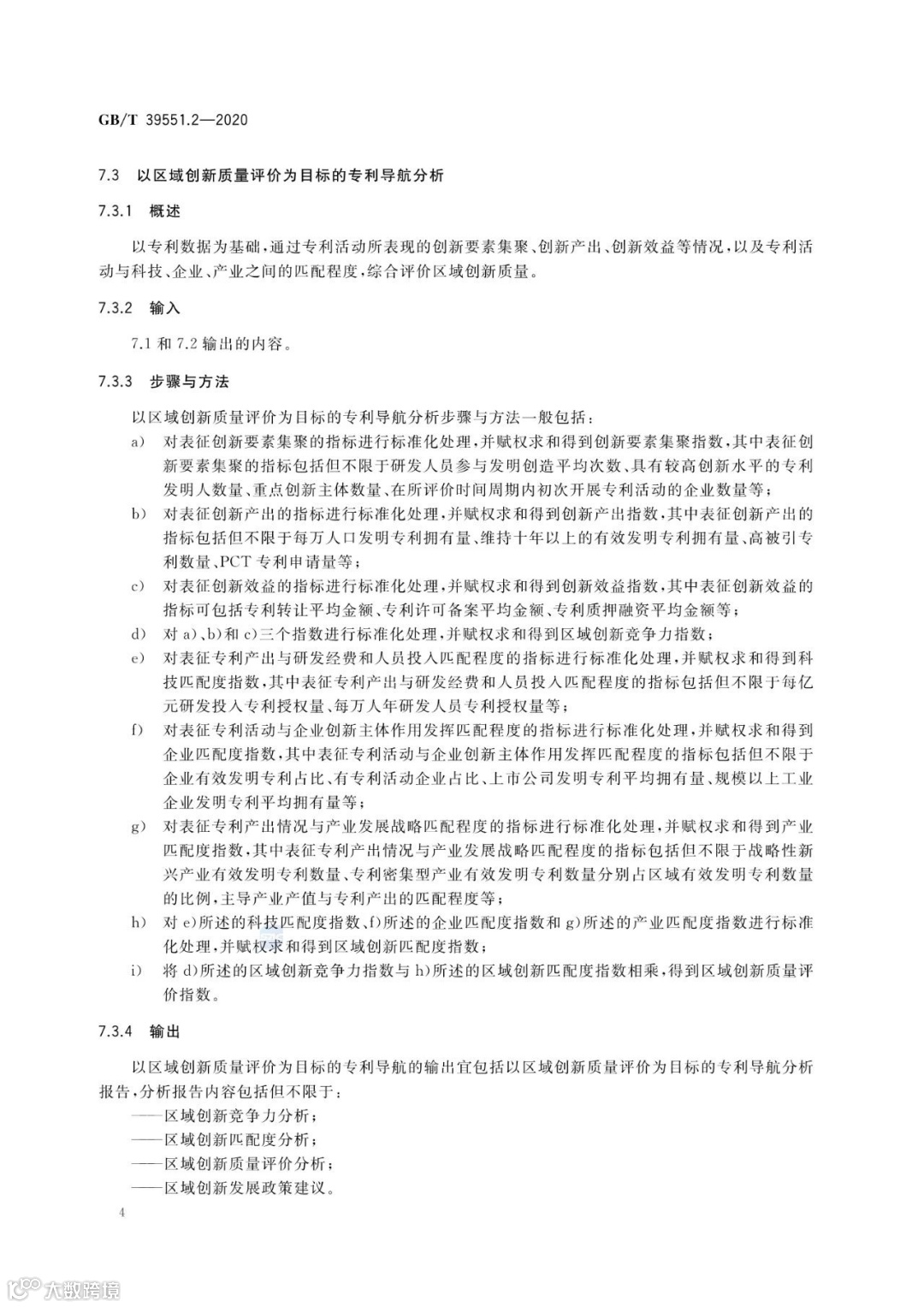 GB/T 39551.2—2020

7.3 以区域创新质量评价为目标的专利导航分析

7.3.1 概述

以专利数据为基础，通过专利活动所表现的创新要素集聚、创新产出、创新效益等情况，以及专利活动与科技、企业、产业之间的匹配程度，综合评价区域创新质量。

7.3.2 输入

7.1 和 7.2 输出的内容。

7.3.3 步骤与方法

以区域创新质量评价为目标的专利导航分析步骤与方法一般包括：

a) 对表征创新要素集聚的指标进行标准化处理，并赋权求和得到创新要素集聚指数，其中表征创新要素集聚的指标包括但不限于研发人员参与发明创造平均次数、具有较高创新水平的专利发明人数量、重点创新主体数量、在所评价时间周期内初次开展专利活动的企业数量等；

b) 对表征创新产出的指标进行标准化处理，并赋权求和得到创新产出指数，其中表征创新产出的指标包括但不限于每万人口发明专利拥有量、维持十年以上的有效发明专利拥有量、高被引专利数量、PCT 专利申请量等；

c) 对表征创新效益的指标进行标准化处理，并赋权求和得到创新效益指数，其中表征创新效益的指标可包括专利转让平均金额、专利许可备案平均金额、专利质押融资平均金额等；

d) 对 a)、b)和 c)三个指数进行标准化处理，并赋权求和得到区域创新竞争力指数；

e) 对表征专利产出与研发经费和人员投入匹配程度的指标进行标准化处理，并赋权求和得到科技匹配度指数，其中表征专利产出与研发经费和人员投入匹配程度的指标包括但不限于每亿元研发投入专利授权量、每万人年研发人员专利授权量等；

f) 对表征专利活动与企业创新主体作用发挥匹配程度的指标进行标准化处理，并赋权求和得到企业匹配度指数，其中表征专利活动与企业创新主体作用发挥匹配程度的指标包括但不限于企业有效发明专利占比、有专利活动企业占比、上市公司发明专利平均拥有量、规模以上工业企业发明专利平均拥有量等；

g) 对表征专利产出情况与产业发展战略匹配程度的指标进行标准化处理，并赋权求和得到产业匹配度指数，其中表征专利产出情况与产业发展战略匹配程度的指标包括但不限于战略性新兴产业有效发明专利数量、专利密集型产业有效发明专利数量分别占区域有效发明专利数量的比例，主导产业产值与专利产出的匹配程度等；

h) 对 e)所述的科技匹配度指数、f)所述的企业匹配度指数和 g)所述的产业匹配度指数进行标准化处理，并赋权求和得到区域创新匹配度指数；

i) 将 d)所述的区域创新竞争力指数与 h)所述的区域创新匹配度指数相乘，得到区域创新质量评价指数。

7.3.4 输出

以区域创新质量评价为目标的专利导航的输出宜包括以区域创新质量评价为目标的专利导航分析报告，分析报告内容包括但不限于：

——区域创新竞争力分析；
——区域创新匹配度分析；
——区域创新质量评价分析；
——区域创新发展政策建议。

4

大数跨境